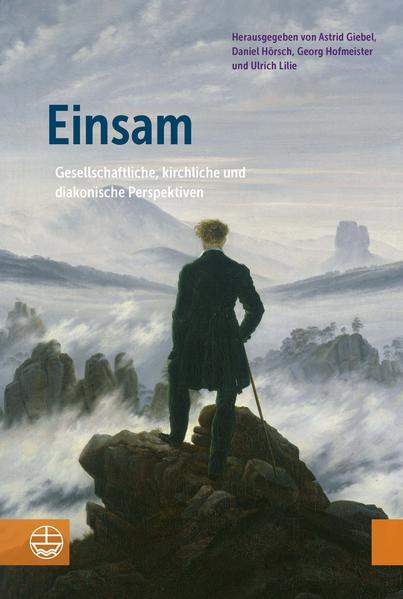 Herausgegeben von Astrid Giebel, Daniel Hörsch, Georg Hofmeister und Ulrich Lilie

Einsam

Gesellschaftliche, kirchliche und diakonische Perspektiven